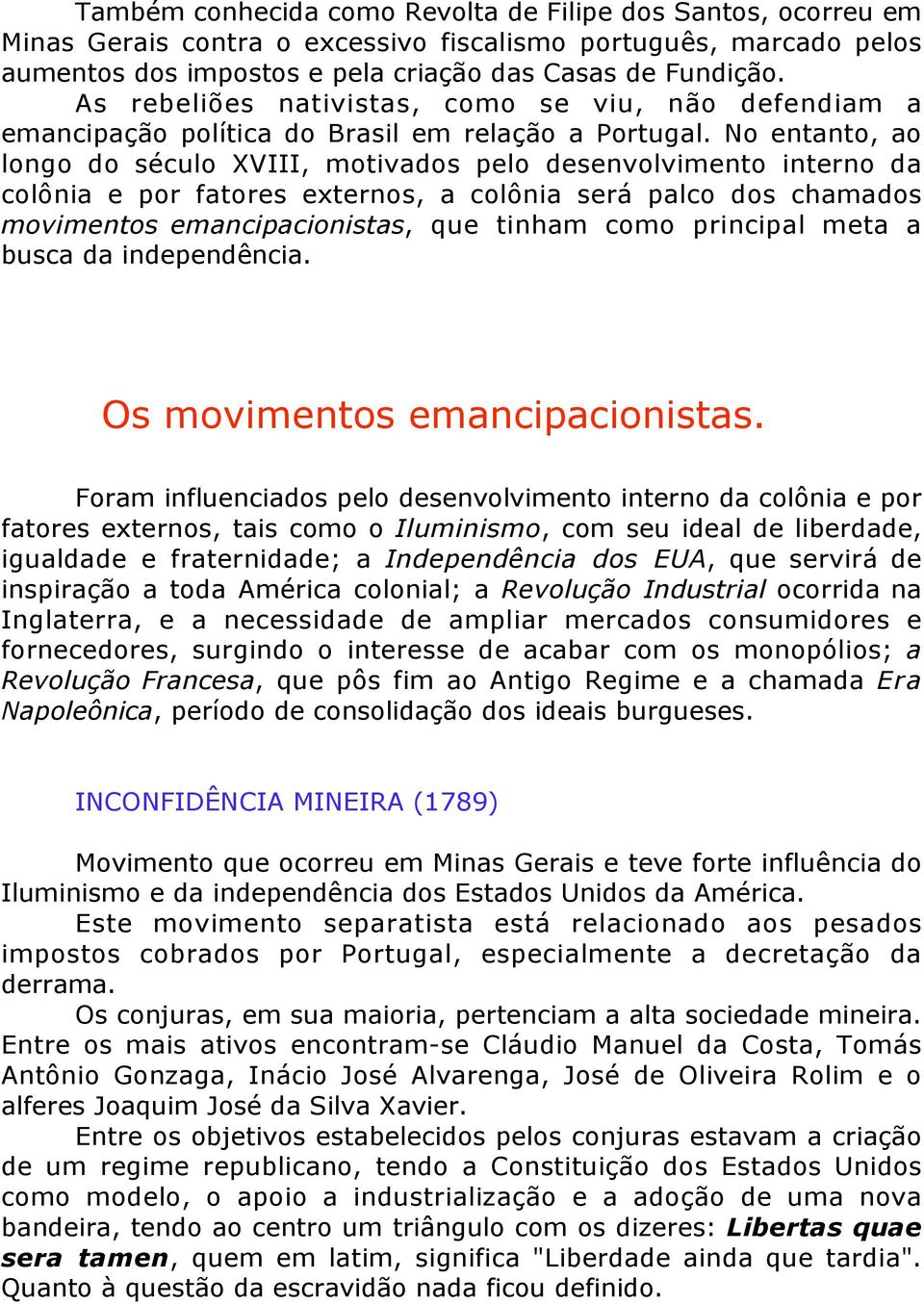 Também conhecida como Revolta de Filipe dos Santos, ocorreu em Minas Gerais contra o excessivo fiscalismo português, marcado pelos aumentos dos impostos e pela criação das Casas de Fundição.

As rebeliões nativistas, como se viu, não defendiam a emancipação política do Brasil em relação a Portugal. No entanto, ao longo do século XVIII, motivados pelo desenvolvimento interno da colônia e por fatores externos, a colônia será palco dos chamados movimentos emancipacionistas, que tinham como principal meta a busca da independência.

Os movimentos emancipacionistas.

Foram influenciados pelo desenvolvimento interno da colônia e por fatores externos, tais como o Iluminismo, com seu ideal de liberdade, igualdade e fraternidade; a Independência dos EUA, que servirá de inspiração a toda América colonial; a Revolução Industrial ocorrida na Inglaterra, e a necessidade de ampliar mercados consumidores e fornecedores, surgindo o interesse de acabar com os monopólios; a Revolução Francesa, que pôs fim ao Antigo Regime e a chamada Era Napoleônica, período de consolidação dos ideais burgueses.

INCONFIDÊNCIA MINEIRA (1789)

Movimento que ocorreu em Minas Gerais e teve forte influência do Iluminismo e da independência dos Estados Unidos da América.

Este movimento separatista está relacionado aos pesados impostos cobrados por Portugal, especialmente a decretação da derrama.

Os conjuras, em sua maioria, pertenciam a alta sociedade mineira. Entre os mais ativos encontram-se Cláudio Manuel da Costa, Tomás Antônio Gonzaga, Inácio José Alvarenga, José de Oliveira Rolim e o alferes Joaquim José da Silva Xavier.

Entre os objetivos estabelecidos pelos conjuras estavam a criação de um regime republicano, tendo a Constituição dos Estados Unidos como modelo, o apoio a industrialização e a adoção de uma nova bandeira, tendo ao centro um triângulo com os dizeres: Libertas quae sera tamen, quem em latim, significa "Liberdade ainda que tardia". Quanto à questão da escravidão nada ficou definido.